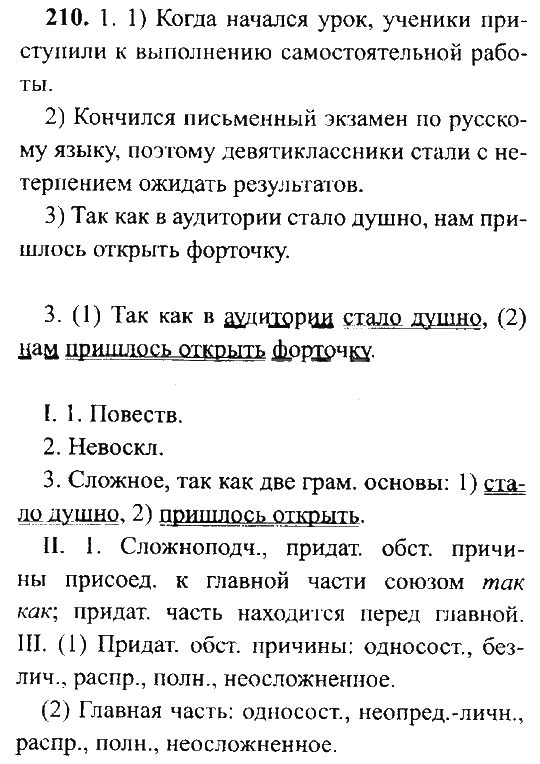 **210.** 1. 1) Когда начался урок, ученики приступили к выполнению самостоятельной работы.

2) Кончился письменный экзамен по русскому языку, поэтому девятиклассники стали с нетерпением ожидать результатов.

3) Так как в аудитории стало душно, нам пришлось открыть форточку.

3. (1) Так как в аудитории стало душно, (2) нам пришлось открыть форточку.

I. 1. Повеств.

2. Невоскл.

3. Сложное, так как две грам. основы: 1) стало душно, 2) пришлось открыть.

II. 1. Сложноподч., придат. обст. причины присоед. к главной части союзом *так как*; придат. часть находится перед главной. III. (1) Придат. обст. причины: односост., безлич., распр., полн., неосложненное.

(2) Главная часть: односост., неопред.-личн., распр., полн., неосложненное.